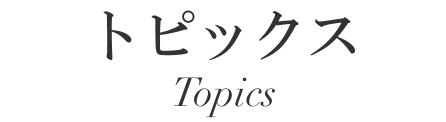 トピックス
Topics